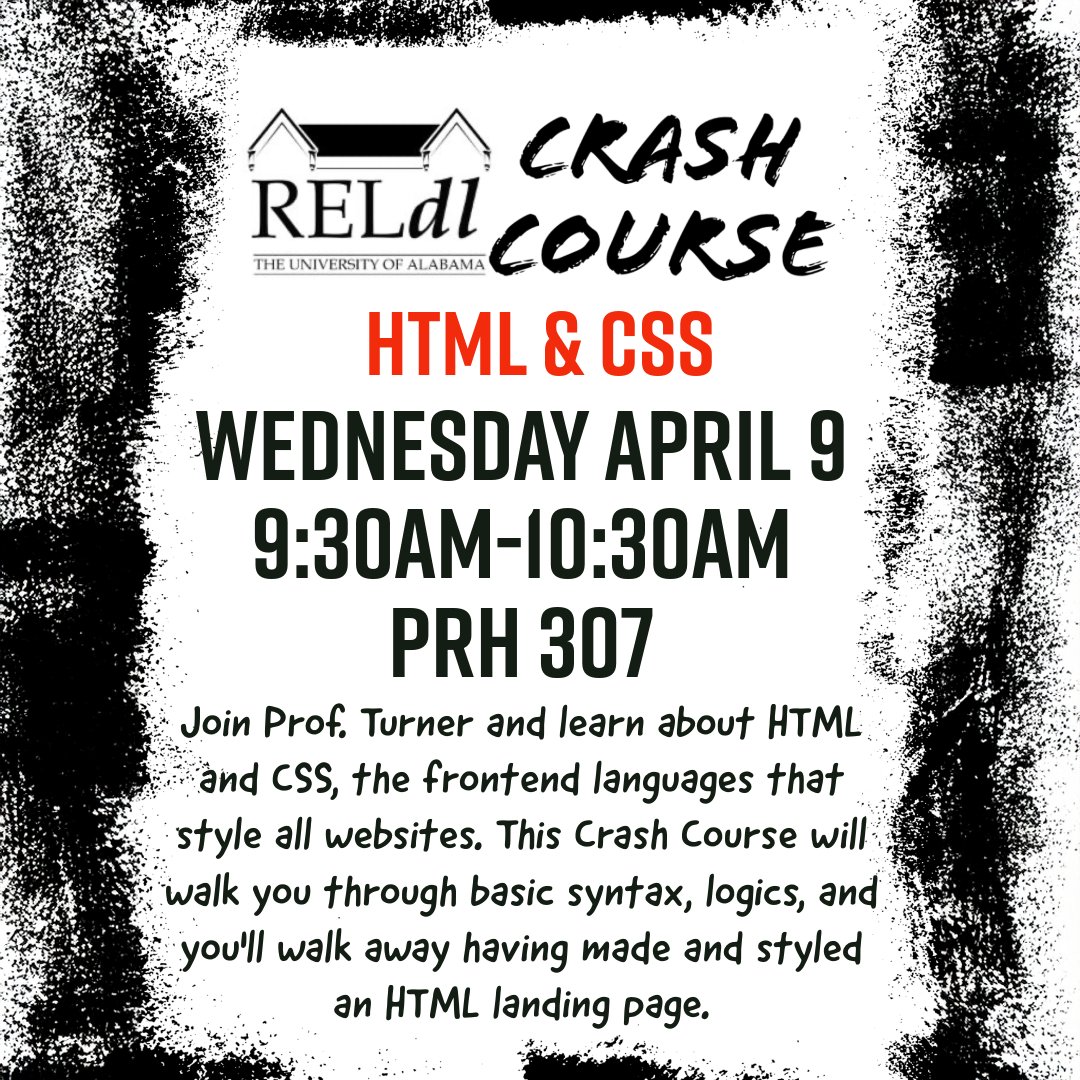 RELdl
THE UNIVERSITY OF ALABAMA

CRASH COURSE

HTML & CSS

WEDNESDAY APRIL 9
9:30AM-10:30AM
PRH 307

Join Prof. Turner and learn about HTML and CSS, the frontend languages that style all websites. This Crash Course will walk you through basic syntax, logics, and you'll walk away having made and styled an HTML landing page.